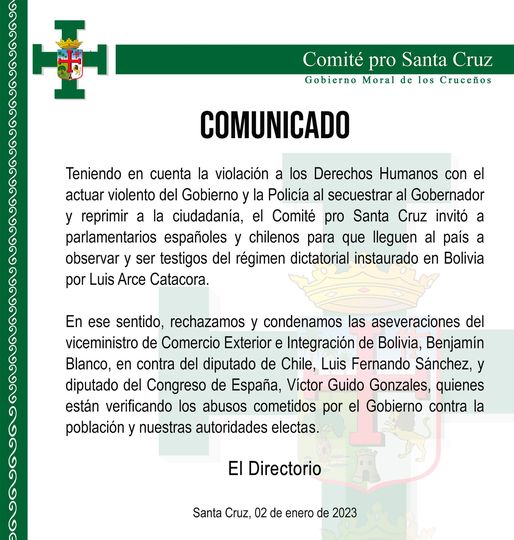 Comité pro Santa Cruz
Gobierno Moral de los Cruceños

COMUNICADO

Teniendo en cuenta la violación a los Derechos Humanos con el actuar violento del Gobierno y la Policía al secuestrar al Gobernador y reprimir a la ciudadanía, el Comité pro Santa Cruz invitó a parlamentarios españoles y chilenos para que lleguen al país a observar y ser testigos del régimen dictatorial instaurado en Bolivia por Luis Arce Catacora.

En ese sentido, rechazamos y condenamos las aseveraciones del viceministro de Comercio Exterior e Integración de Bolivia, Benjamín Blanco, en contra del diputado de Chile, Luis Fernando Sánchez, y diputado del Congreso de España, Víctor Guido Gonzales, quienes están verificando los abusos cometidos por el Gobierno contra la población y nuestras autoridades electas.

El Directorio

Santa Cruz, 02 de enero de 2023